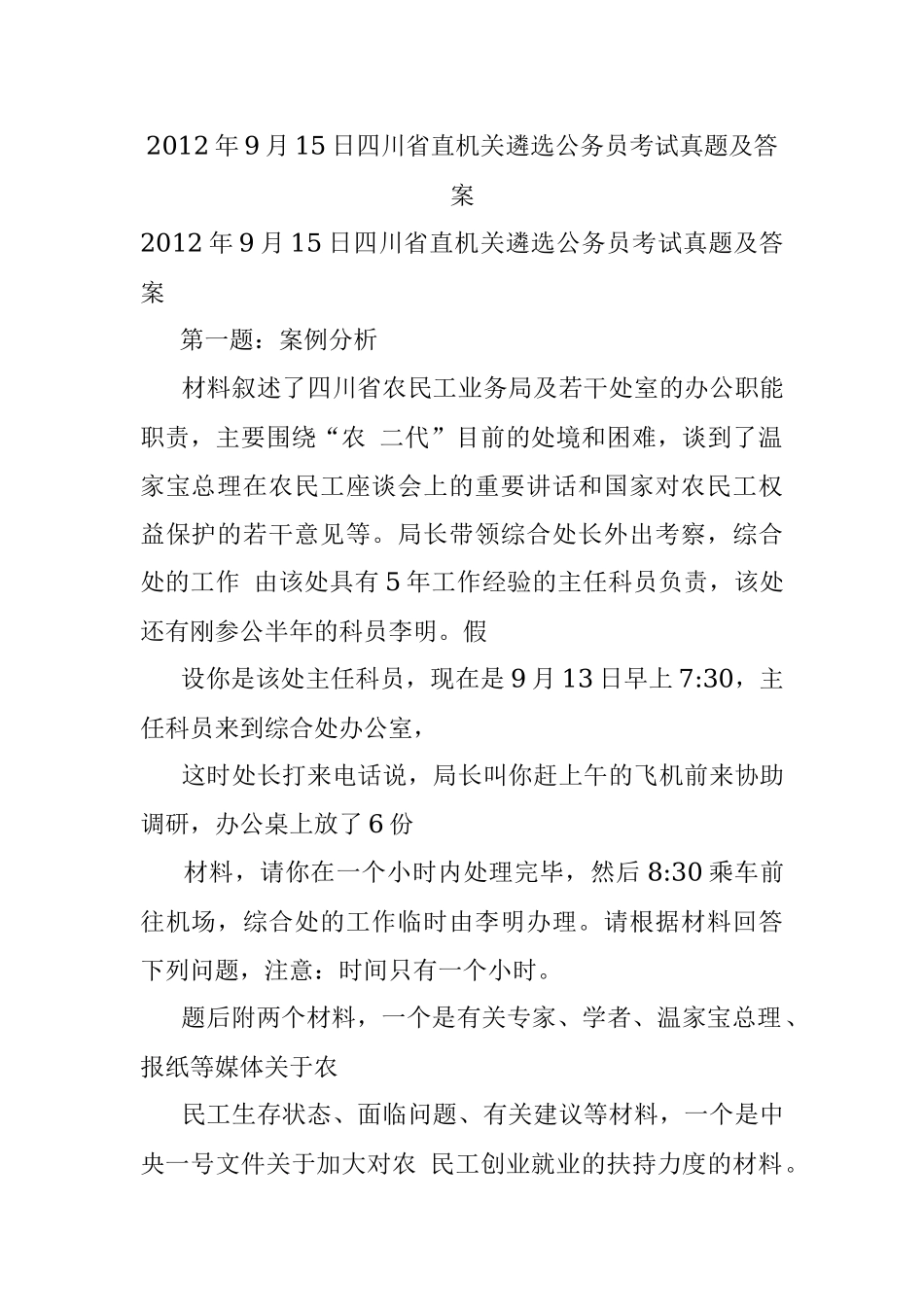 2012年9月15日四川省直机关遴选公务员考试真题及答案

2012年9月15日四川省直机关遴选公务员考试真题及答案

第一题：案例分析

材料叙述了四川省农民工业务局及若干处室的办公职能职责，主要围绕“农 二代”目前的处境和困难，谈到了温家宝总理在农民工座谈会上的重要讲话和国家对农民工权益保护的若干意见等。局长带领综合处长外出考察，综合处的工作 由该处具有5年工作经验的主任科员负责，该处还有刚参公半年的科员李明。假

设你是该处主任科员，现在是9月13日早上7:30，主任科员来到综合处办公室，

这时处长打来电话说，局长叫你赶上午的飞机前来协助调研，办公桌上放了6份

材料，请你在一个小时内处理完毕，然后8:30乘车前往机场，综合处的工作临时由李明办理。请根据材料回答下列问题，注意：时间只有一个小时。

题后附两个材料，一个是有关专家、学者、温家宝总理、报纸等媒体关于农

民工生存状态、面临问题、有关建议等材料，一个是中央一号文件关于加大对农 民工创业就业的扶持力度的材料。